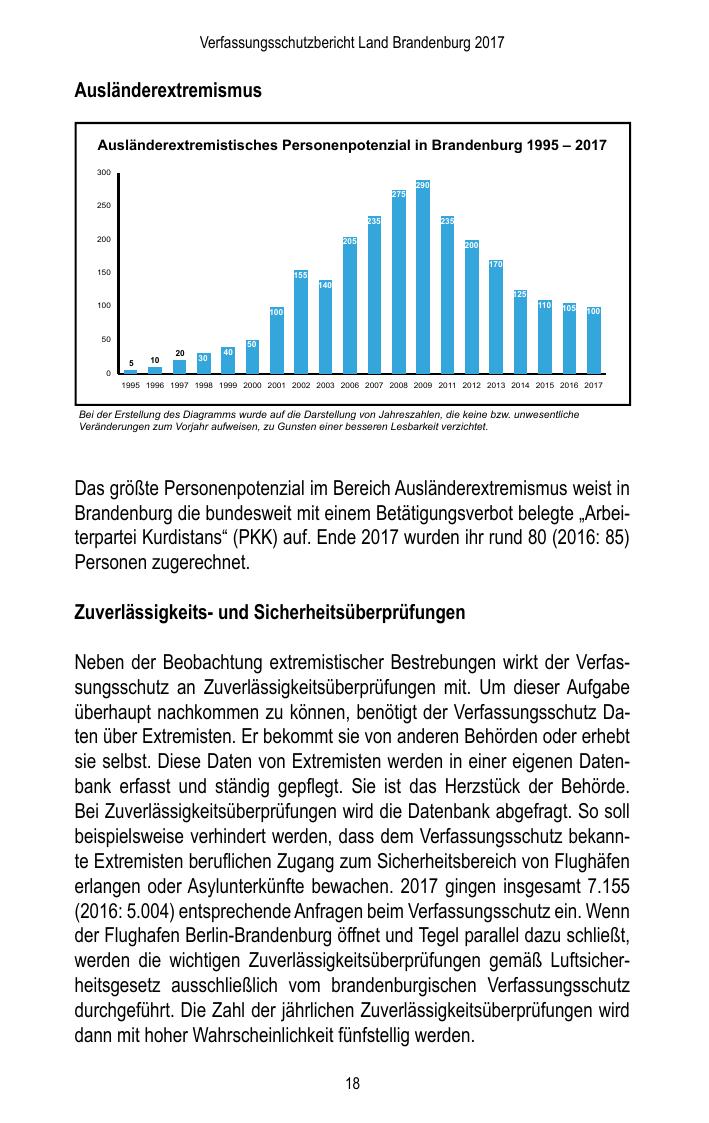 Verfassungsschutzbericht Land Brandenburg 2017

**Ausländerextremismus**

Ausländerextremistisches Personenpotenzial in Brandenburg 1995 – 2017

300
250
200
150
100
50
0

5 10 20 30 40 50 100 155 140 205 235 275 290 235 200 170 125 110 105 100

1995 1996 1997 1998 1999 2000 2001 2002 2003 2006 2007 2008 2009 2011 2012 2013 2014 2015 2016 2017

Bei der Erstellung des Diagramms wurde auf die Darstellung von Jahreszahlen, die keine bzw. unwesentliche Veränderungen zum Vorjahr aufweisen, zu Gunsten einer besseren Lesbarkeit verzichtet.

Das größte Personenpotenzial im Bereich Ausländerextremismus weist in Brandenburg die bundesweit mit einem Betätigungsverbot belegte „Arbeiterpartei Kurdistans“ (PKK) auf. Ende 2017 wurden ihr rund 80 (2016: 85) Personen zugerechnet.

**Zuverlässigkeits- und Sicherheitsüberprüfungen**

Neben der Beobachtung extremistischer Bestrebungen wirkt der Verfassungsschutz an Zuverlässigkeitsüberprüfungen mit. Um dieser Aufgabe überhaupt nachkommen zu können, benötigt der Verfassungsschutz Daten über Extremisten. Er bekommt sie von anderen Behörden oder erhebt sie selbst. Diese Daten von Extremisten werden in einer eigenen Datenbank erfasst und ständig gepflegt. Sie ist das Herzstück der Behörde. Bei Zuverlässigkeitsüberprüfungen wird die Datenbank abgefragt. So soll beispielsweise verhindert werden, dass dem Verfassungsschutz bekannte Extremisten beruflichen Zugang zum Sicherheitsbereich von Flughäfen erlangen oder Asylunterkünfte bewachen. 2017 gingen insgesamt 7.155 (2016: 5.004) entsprechende Anfragen beim Verfassungsschutz ein. Wenn der Flughafen Berlin-Brandenburg öffnet und Tegel parallel dazu schließt, werden die wichtigen Zuverlässigkeitsüberprüfungen gemäß Luftsicherheitsgesetz ausschließlich vom brandenburgischen Verfassungsschutz durchgeführt. Die Zahl der jährlichen Zuverlässigkeitsüberprüfungen wird dann mit hoher Wahrscheinlichkeit fünfstellig werden.

18